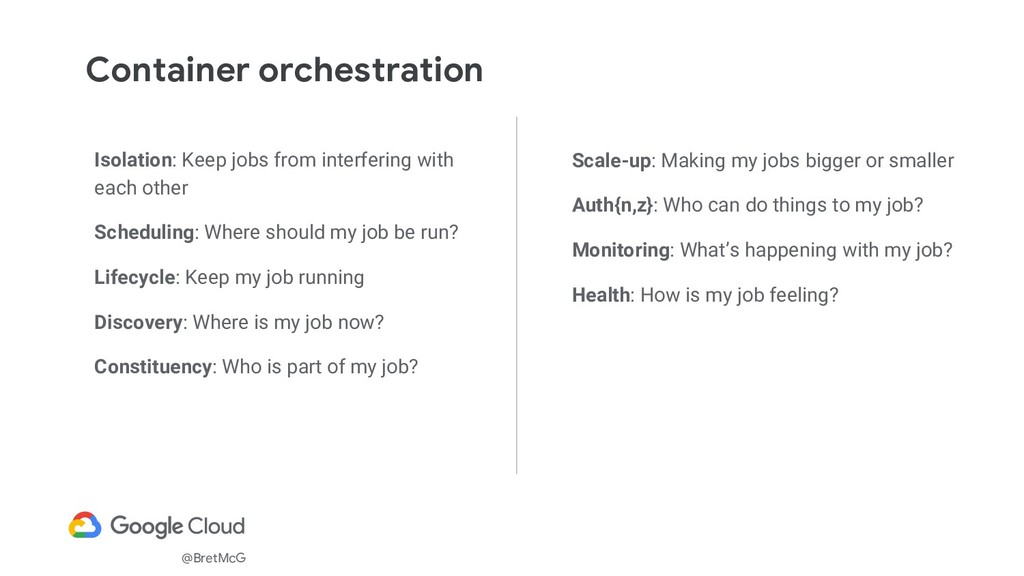 Container orchestration

Isolation: Keep jobs from interfering with each other

Scheduling: Where should my job be run?

Lifecycle: Keep my job running

Discovery: Where is my job now?

Constituency: Who is part of my job?

Scale-up: Making my jobs bigger or smaller

Auth{n,z}: Who can do things to my job?

Monitoring: What's happening with my job?

Health: How is my job feeling?

Google Cloud

@BretMcG